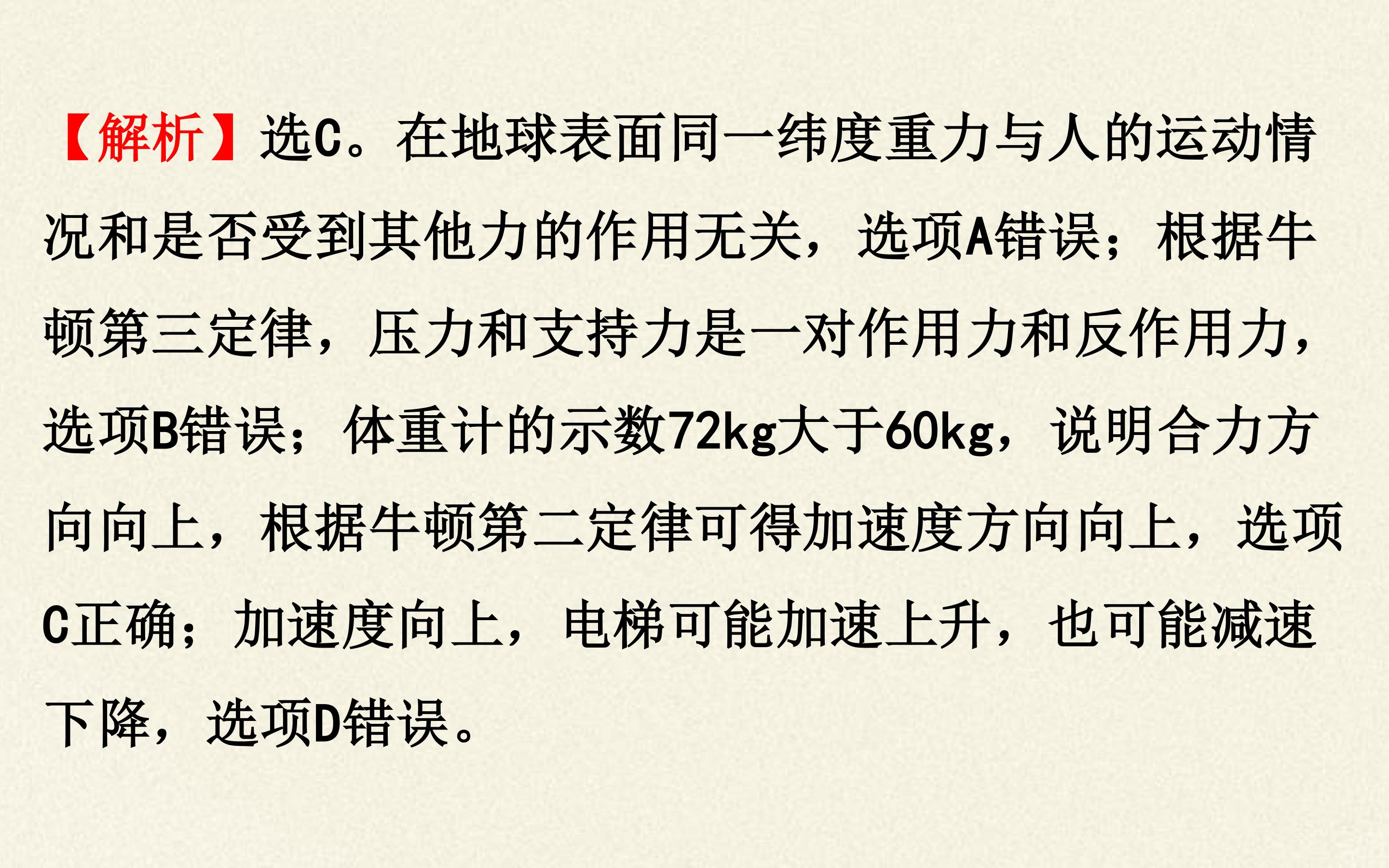 【解析】选C。在地球表面同一纬度重力与人的运动情况和是否受到其他力的作用无关，选项A错误；根据牛顿第三定律，压力和支持力是一对作用力和反作用力，选项B错误；体重计的示数72kg大于60kg，说明合力方向向上，根据牛顿第二定律可得加速度方向向上，选项C正确；加速度向上，电梯可能加速上升，也可能减速下降，选项D错误。